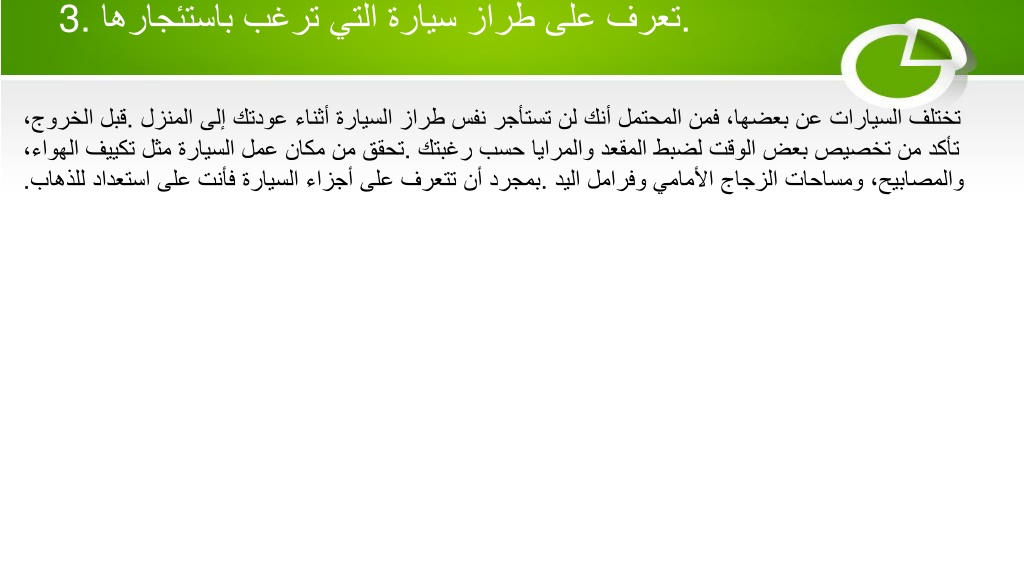 3. تعرف على طراز سيارة التي ترغب باستئجارها.

تختلف السيارات عن بعضها، فمن المحتمل أنك لن تستأجر نفس طراز السيارة أثناء عودتك إلى المنزل .قبل الخروج، تأكد من تخصيص بعض الوقت لضبط المقعد والمرايا حسب رغبتك .تحقق من مكان عمل السيارة مثل تكييف الهواء، والمصابيح، ومساحات الزجاج الأمامي وفرامل اليد .بمجرد أن تتعرف على أجزاء السيارة فأنت على استعداد للذهاب.